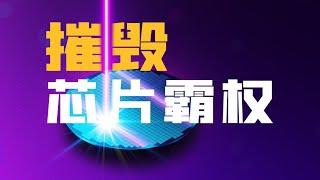 摧毁
芯片霸权